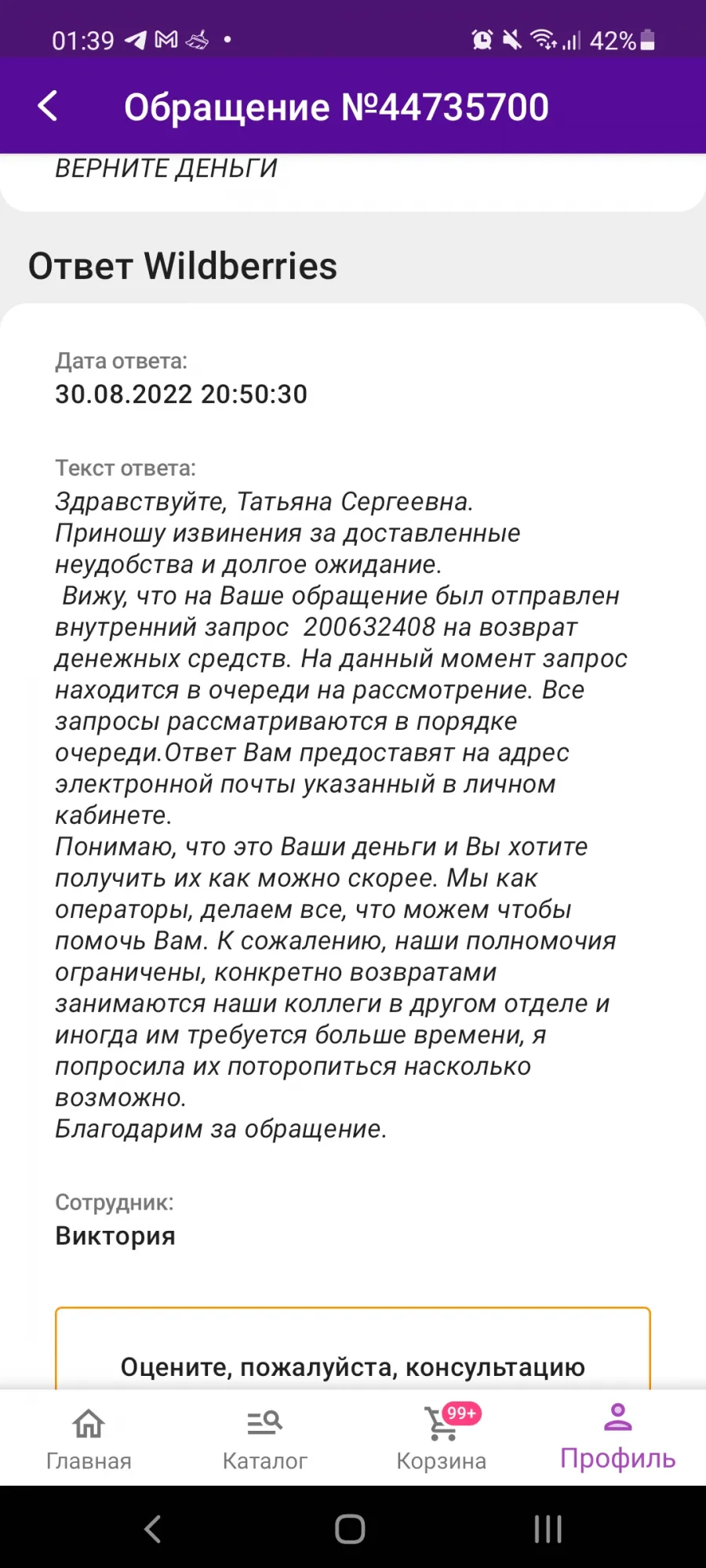 01:39 42%

Обращение №44735700

ВЕРНИТЕ ДЕНЬГИ

Ответ Wildberries

Дата ответа:
30.08.2022 20:50:30

Текст ответа:
Здравствуйте, Татьяна Сергеевна.
Приношу извинения за доставленные неудобства и долгое ожидание.
Вижу, что на Ваше обращение был отправлен внутренний запрос 200632408 на возврат денежных средств. На данный момент запрос находится в очереди на рассмотрение. Все запросы рассматриваются в порядке очереди.Ответ Вам предоставят на адрес электронной почты указанный в личном кабинете.
Понимаю, что это Ваши деньги и Вы хотите получить их как можно скорее. Мы как операторы, делаем все, что можем чтобы помочь Вам. К сожалению, наши полномочия ограничены, конкретно возвратами занимаются наши коллеги в другом отделе и иногда им требуется больше времени, я попросила их поторопиться насколько возможно.
Благодарим за обращение.

Сотрудник:
Виктория

Оцените, пожалуйста, консультацию

Главная Каталог 99+ Корзина Профиль